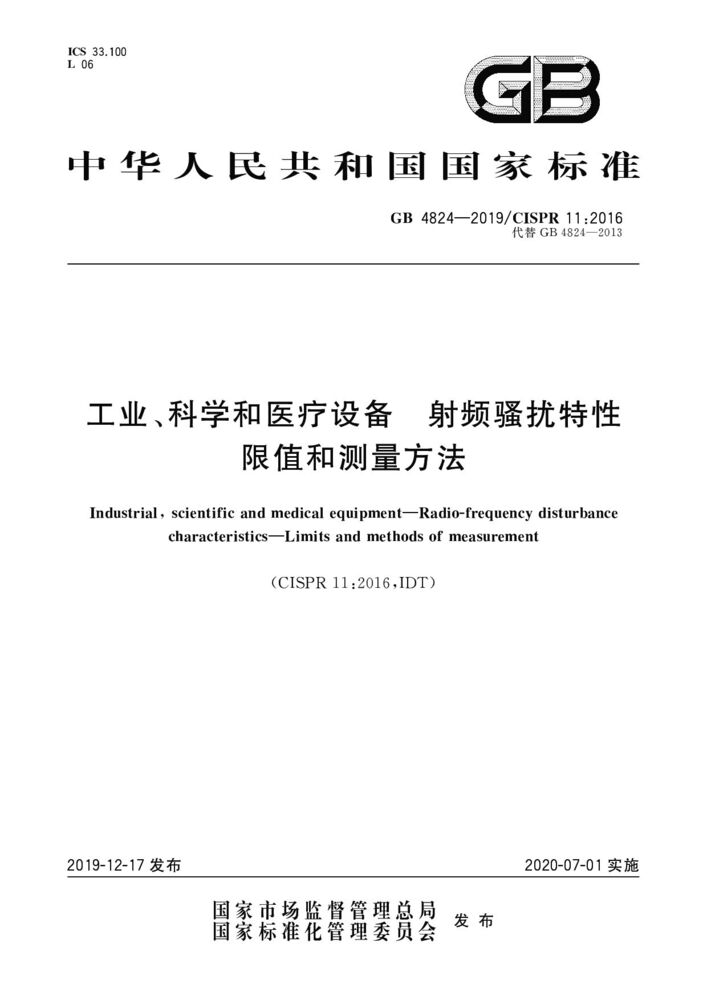 ICS 33.100
L 06

GB

中华人民共和国国家标准

GB 4824—2019/CISPR 11:2016
代替 GB 4824—2013

工业、科学和医疗设备　射频骚扰特性
限值和测量方法

Industrial, scientific and medical equipment—Radio-frequency disturbance characteristics—Limits and methods of measurement

(CISPR 11:2016,IDT)

2019-12-17 发布

2020-07-01 实施

国家市场监督管理总局
国家标准化管理委员会 发布